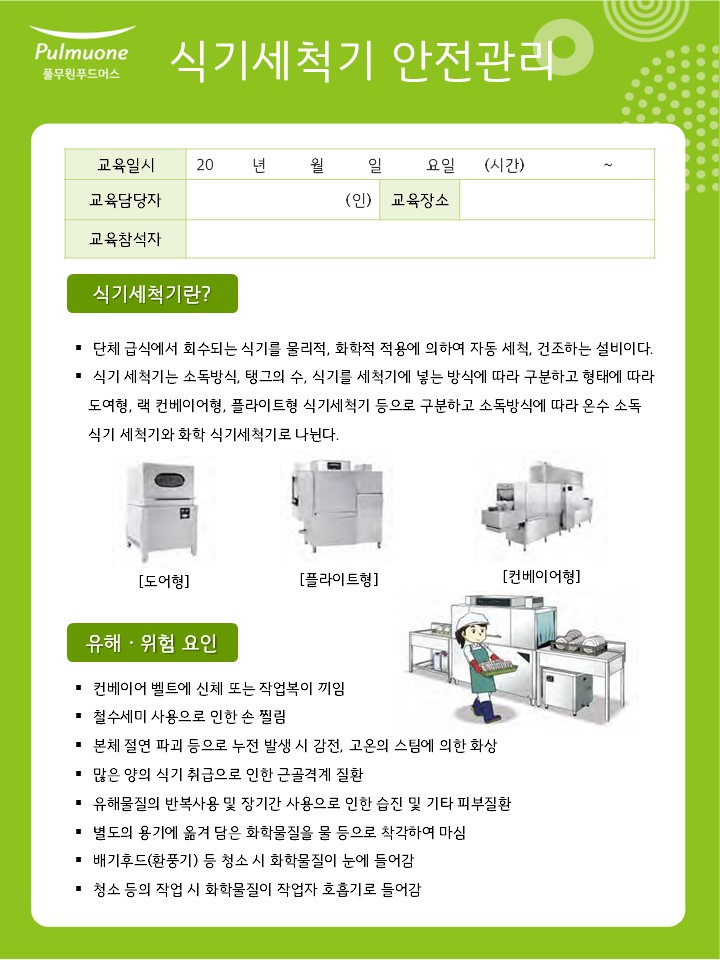 Pulmuone
풀무원푸드머스

식기세척기 안전관리

| 교육일시 | 20 년 월 일 요일 (시간) ~ | | |
|---|---|---|---|
| 교육담당자 | (인) | 교육장소 | |
| 교육참석자 | | | |

식기세척기란?

▪ 단체 급식에서 회수되는 식기를 물리적, 화학적 적용에 의하여 자동 세척, 건조하는 설비이다.
▪ 식기 세척기는 소독방식, 탱그의 수, 식기를 세척기에 넣는 방식에 따라 구분하고 형태에 따라 도여형, 랙 컨베이어형, 플라이트형 식기세척기 등으로 구분하고 소독방식에 따라 온수 소독 식기 세척기와 화학 식기세척기로 나뉜다.

[도어형]
[플라이트형]
[컨베이어형]

유해 · 위험 요인

▪ 컨베이어 벨트에 신체 또는 작업복이 끼임
▪ 철수세미 사용으로 인한 손 찔림
▪ 본체 절연 파괴 등으로 누전 발생 시 감전, 고온의 스팀에 의한 화상
▪ 많은 양의 식기 취급으로 인한 근골격계 질환
▪ 유해물질의 반복사용 및 장기간 사용으로 인한 습진 및 기타 피부질환
▪ 별도의 용기에 옮겨 담은 화학물질을 물 등으로 착각하여 마심
▪ 배기후드(환풍기) 등 청소 시 화학물질이 눈에 들어감
▪ 청소 등의 작업 시 화학물질이 작업자 호흡기로 들어감